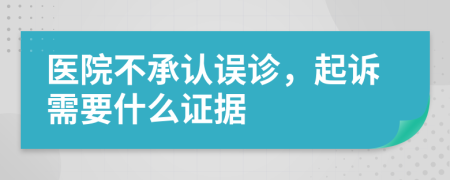 医院不承认误诊，起诉需要什么证据